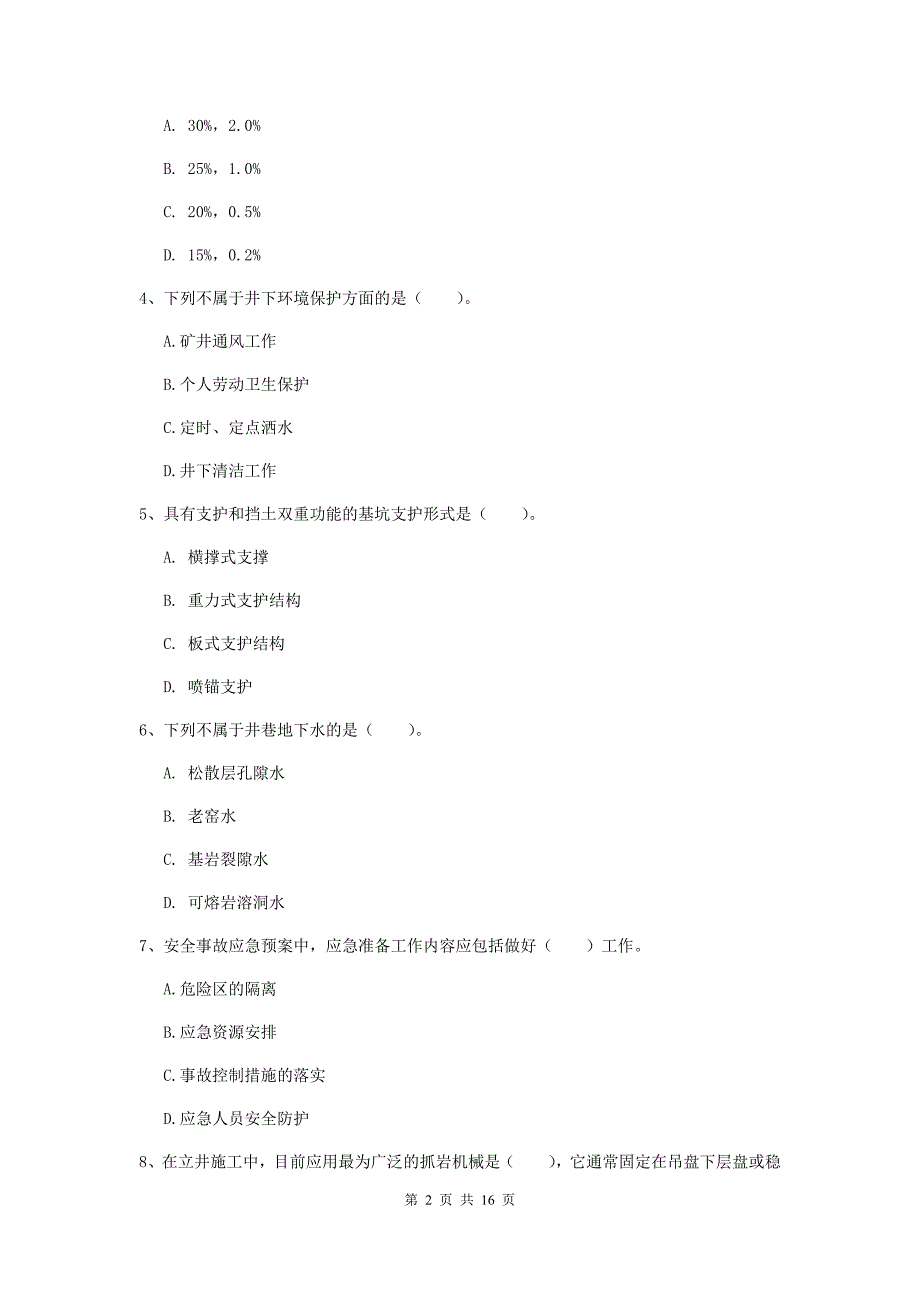 A. 30%，2.0%

B. 25%，1.0%

C. 20%，0.5%

D. 15%，0.2%

4、下列不属于井下环境保护方面的是（　　）。

A.矿井通风工作

B.个人劳动卫生保护

C.定时、定点洒水

D.井下清洁工作

5、具有支护和挡土双重功能的基坑支护形式是（　　）。

A. 横撑式支撑

B. 重力式支护结构

C. 板式支护结构

D. 喷锚支护

6、下列不属于井巷地下水的是（　　）。

A. 松散层孔隙水

B. 老窑水

C. 基岩裂隙水

D. 可熔岩溶洞水

7、安全事故应急预案中，应急准备工作内容应包括做好（　　）工作。

A.危险区的隔离

B.应急资源安排

C.事故控制措施的落实

D.应急人员安全防护

8、在立井施工中，目前应用最为广泛的抓岩机械是（　　），它通常固定在吊盘下层盘或稳

第 2 页 共 16 页